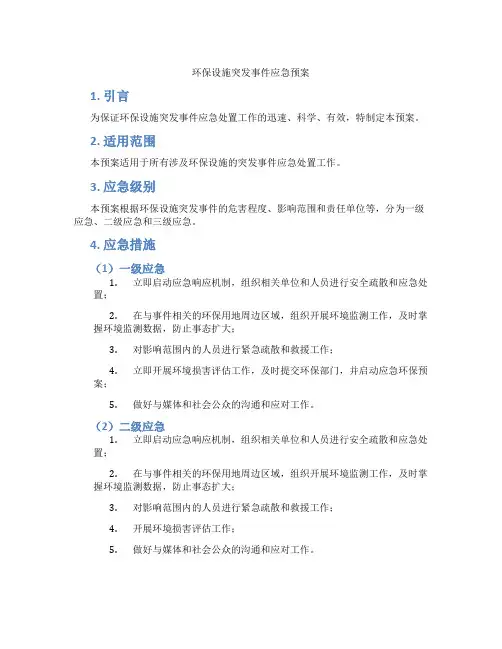 环保设施突发事件应急预案

1. 引言

为保证环保设施突发事件应急处置工作的迅速、科学、有效，特制定本预案。

2. 适用范围

本预案适用于所有涉及环保设施的突发事件应急处置工作。

3. 应急级别

本预案根据环保设施突发事件的危害程度、影响范围和责任单位等，分为一级应急、二级应急和三级应急。

4. 应急措施

（1）一级应急

1. 立即启动应急响应机制，组织相关单位和人员进行安全疏散和应急处置；

2. 在与事件相关的环保用地周边区域，组织开展环境监测工作，及时掌握环境监测数据，防止事态扩大；

3. 对影响范围内的人员进行紧急疏散和救援工作；

4. 立即开展环境损害评估工作，及时提交环保部门，并启动应急环保预案；

5. 做好与媒体和社会公众的沟通和应对工作。

（2）二级应急

1. 立即启动应急响应机制，组织相关单位和人员进行安全疏散和应急处置；

2. 在与事件相关的环保用地周边区域，组织开展环境监测工作，及时掌握环境监测数据，防止事态扩大；

3. 对影响范围内的人员进行紧急疏散和救援工作；

4. 开展环境损害评估工作；

5. 做好与媒体和社会公众的沟通和应对工作。